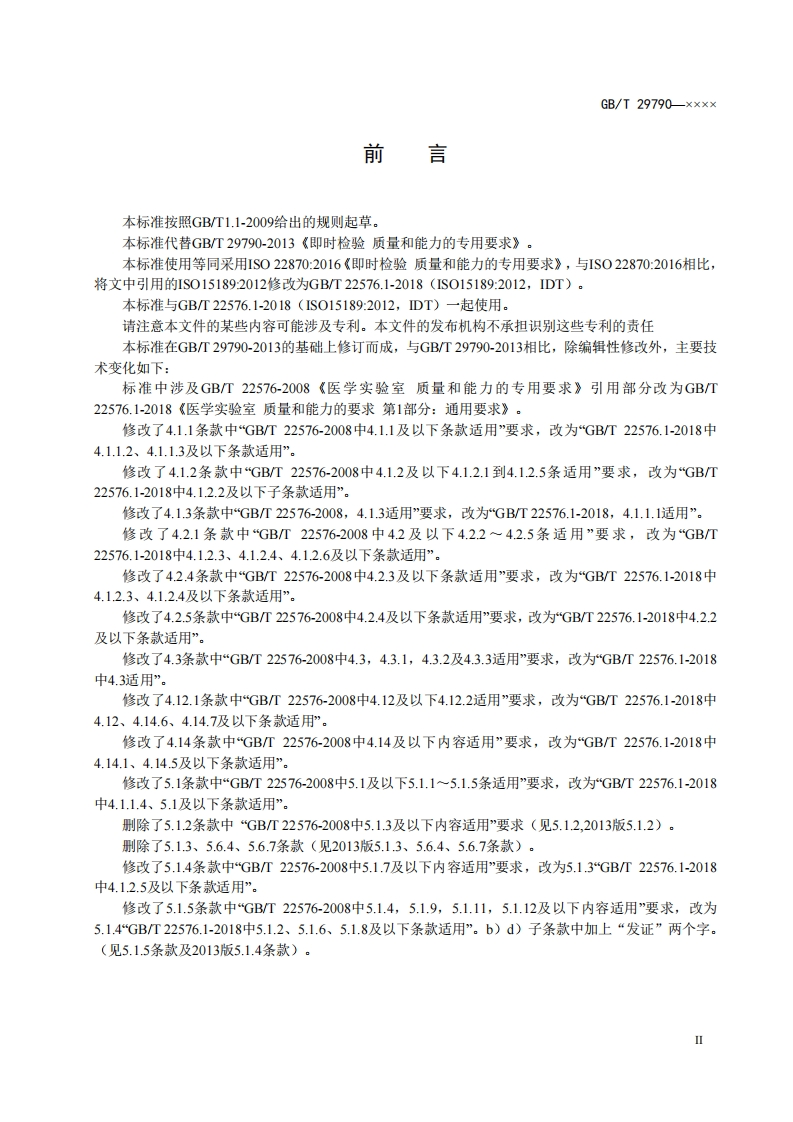 GB/T 29790—××××

前　言

本标准按照GB/T1.1-2009给出的规则起草。

本标准代替GB/T 29790-2013《即时检验 质量和能力的专用要求》。

本标准使用等同采用ISO 22870:2016《即时检验 质量和能力的专用要求》，与ISO 22870:2016相比，将文中引用的ISO15189:2012修改为GB/T 22576.1-2018（ISO15189:2012，IDT）。

本标准与GB/T 22576.1-2018（ISO15189:2012，IDT）一起使用。

请注意本文件的某些内容可能涉及专利。本文件的发布机构不承担识别这些专利的责任

本标准在GB/T 29790-2013的基础上修订而成，与GB/T 29790-2013相比，除编辑性修改外，主要技术变化如下：

标准中涉及GB/T 22576-2008《医学实验室 质量和能力的专用要求》引用部分改为GB/T 22576.1-2018《医学实验室 质量和能力的要求 第1部分：通用要求》。

修改了4.1.1条款中“GB/T 22576-2008中4.1.1及以下条款适用”要求，改为“GB/T 22576.1-2018中4.1.1.2、4.1.1.3及以下条款适用”。

修改了4.1.2条款中“GB/T 22576-2008中4.1.2及以下4.1.2.1到4.1.2.5条适用”要求，改为“GB/T 22576.1-2018中4.1.2.2及以下子条款适用”。

修改了4.1.3条款中“GB/T 22576-2008，4.1.3适用”要求，改为“GB/T 22576.1-2018，4.1.1.1适用”。

修改了4.2.1条款中“GB/T 22576-2008中4.2及以下4.2.2～4.2.5条适用”要求，改为“GB/T 22576.1-2018中4.1.2.3、4.1.2.4、4.1.2.6及以下条款适用”。

修改了4.2.4条款中“GB/T 22576-2008中4.2.3及以下条款适用”要求，改为“GB/T 22576.1-2018中4.1.2.3、4.1.2.4及以下条款适用”。

修改了4.2.5条款中“GB/T 22576-2008中4.2.4及以下条款适用”要求，改为“GB/T 22576.1-2018中4.2.2及以下条款适用”。

修改了4.3条款中“GB/T 22576-2008中4.3，4.3.1，4.3.2及4.3.3适用”要求，改为“GB/T 22576.1-2018中4.3适用”。

修改了4.12.1条款中“GB/T 22576-2008中4.12及以下4.12.2适用”要求，改为“GB/T 22576.1-2018中4.12、4.14.6、4.14.7及以下条款适用”。

修改了4.14条款中“GB/T 22576-2008中4.14及以下内容适用”要求，改为“GB/T 22576.1-2018中4.14.1、4.14.5及以下条款适用”。

修改了5.1条款中“GB/T 22576-2008中5.1及以下5.1.1～5.1.5条适用”要求，改为“GB/T 22576.1-2018中4.1.1.4、5.1及以下条款适用”。

删除了5.1.2条款中 “GB/T 22576-2008中5.1.3及以下内容适用”要求（见5.1.2,2013版5.1.2）。

删除了5.1.3、5.6.4、5.6.7条款（见2013版5.1.3、5.6.4、5.6.7条款）。

修改了5.1.4条款中“GB/T 22576-2008中5.1.7及以下内容适用”要求，改为5.1.3“GB/T 22576.1-2018中4.1.2.5及以下条款适用”。

修改了5.1.5条款中“GB/T 22576-2008中5.1.4，5.1.9，5.1.11，5.1.12及以下内容适用”要求，改为5.1.4“GB/T 22576.1-2018中5.1.2、5.1.6、5.1.8及以下条款适用”。b）d）子条款中加上“发证”两个字。（见5.1.5条款及2013版5.1.4条款）。

II